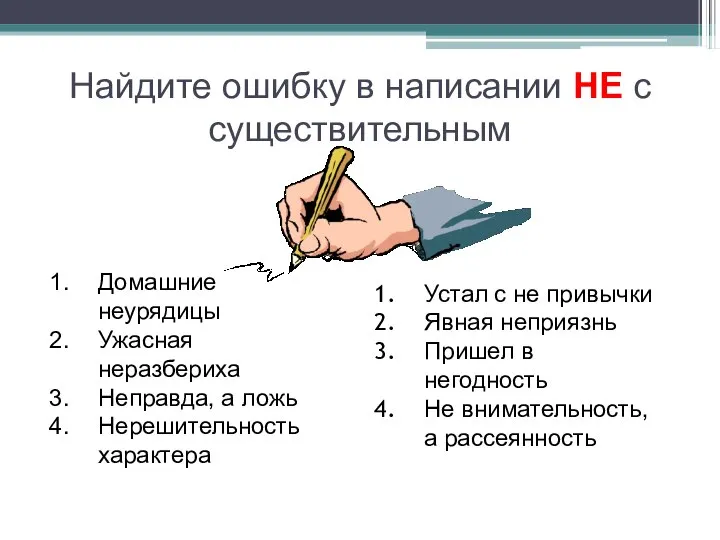 Найдите ошибку в написании НЕ с существительным

1. Домашние неурядицы
2. Ужасная неразбериха
3. Неправда, а ложь
4. Нерешительность характера

1. Устал с не привычки
2. Явная неприязнь
3. Пришел в негодность
4. Не внимательность, а рассеянность